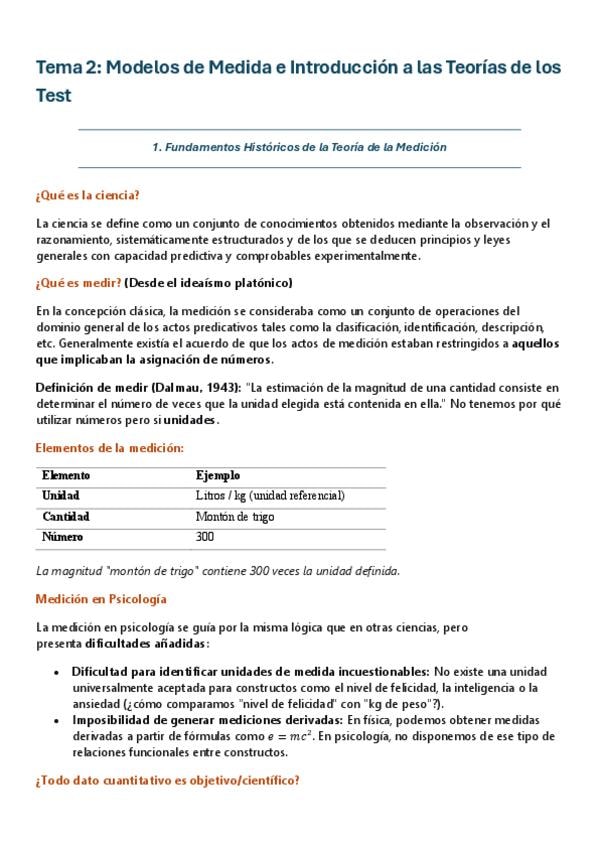 Tema 2: Modelos de Medida e Introducción a las Teorías de los Test

1. Fundamentos Históricos de la Teoría de la Medición

¿Qué es la ciencia?

La ciencia se define como un conjunto de conocimientos obtenidos mediante la observación y el razonamiento, sistemáticamente estructurados y de los que se deducen principios y leyes generales con capacidad predictiva y comprobables experimentalmente.

¿Qué es medir? (Desde el ideaísmo platónico)

En la concepción clásica, la medición se consideraba como un conjunto de operaciones del dominio general de los actos predicativos tales como la clasificación, identificación, descripción, etc. Generalmente existía el acuerdo de que los actos de medición estaban restringidos a aquellos que implicaban la asignación de números.

Definición de medir (Dalmau, 1943): "La estimación de la magnitud de una cantidad consiste en determinar el número de veces que la unidad elegida está contenida en ella." No tenemos por qué utilizar números pero si unidades.

Elementos de la medición:

| Elemento | Ejemplo |
|---|---|
| Unidad | Litros / kg (unidad referencial) |
| Cantidad | Montón de trigo |
| Número | 300 |

La magnitud "montón de trigo" contiene 300 veces la unidad definida.

Medición en Psicología

La medición en psicología se guía por la misma lógica que en otras ciencias, pero presenta dificultades añadidas:

• Dificultad para identificar unidades de medida incuestionables: No existe una unidad universalmente aceptada para constructos como el nivel de felicidad, la inteligencia o la ansiedad (¿cómo comparamos "nivel de felicidad" con "kg de peso"?).
• Imposibilidad de generar mediciones derivadas: En física, podemos obtener medidas derivadas a partir de fórmulas como $e = mc^2$. En psicología, no disponemos de ese tipo de relaciones funcionales entre constructos.

¿Todo dato cuantitativo es objetivo/científico?